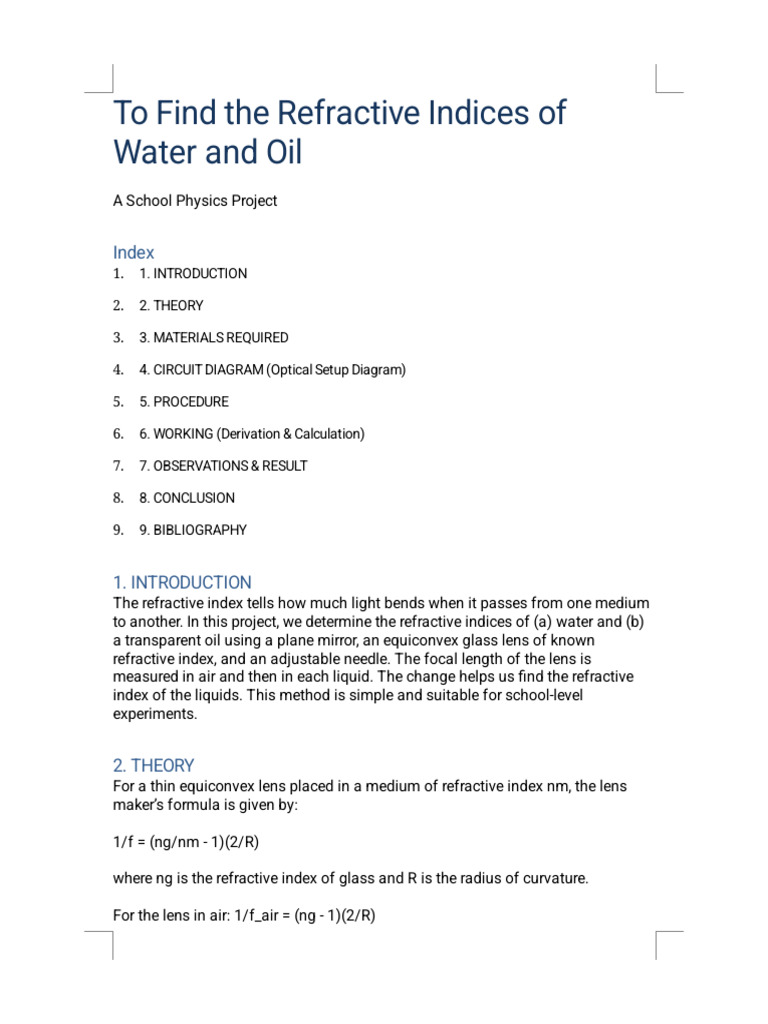 To Find the Refractive Indices of Water and Oil

A School Physics Project

Index

1. 1. INTRODUCTION

2. 2. THEORY

3. 3. MATERIALS REQUIRED

4. 4. CIRCUIT DIAGRAM (Optical Setup Diagram)

5. 5. PROCEDURE

6. 6. WORKING (Derivation & Calculation)

7. 7. OBSERVATIONS & RESULT

8. 8. CONCLUSION

9. 9. BIBLIOGRAPHY

1. INTRODUCTION

The refractive index tells how much light bends when it passes from one medium to another. In this project, we determine the refractive indices of (a) water and (b) a transparent oil using a plane mirror, an equiconvex glass lens of known refractive index, and an adjustable needle. The focal length of the lens is measured in air and then in each liquid. The change helps us find the refractive index of the liquids. This method is simple and suitable for school-level experiments.

2. THEORY

For a thin equiconvex lens placed in a medium of refractive index nm, the lens maker's formula is given by:

1/f = (ng/nm - 1)(2/R)

where ng is the refractive index of glass and R is the radius of curvature.

For the lens in air: 1/f_air = (ng - 1)(2/R)